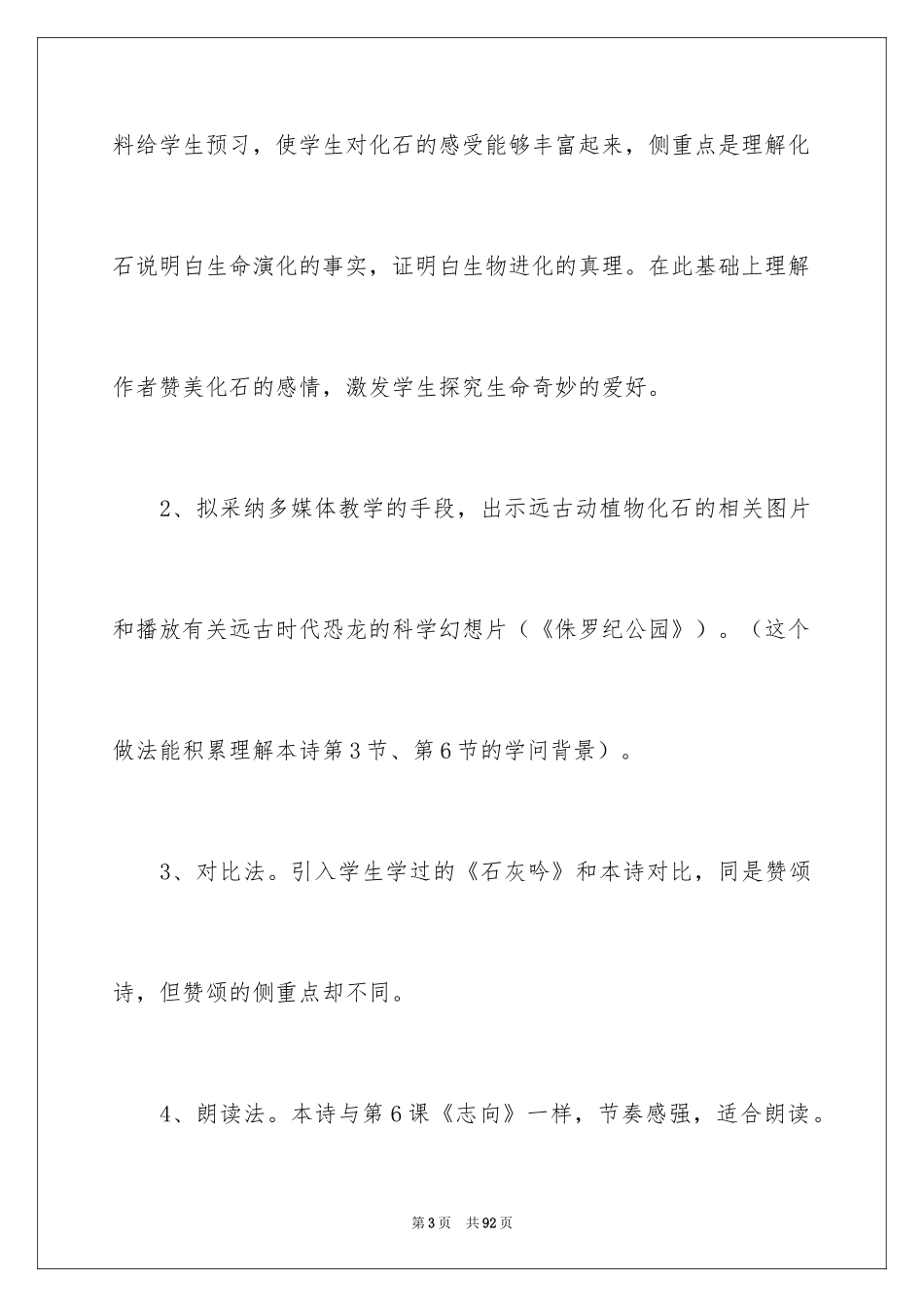 料给学生预习，使学生对化石的感受能够丰富起来，侧重点是理解化石说明白生命演化的事实，证明白生物进化的真理。在此基础上理解作者赞美化石的感情，激发学生探究生命奇妙的爱好。

2、拟采纳多媒体教学的手段，出示远古动植物化石的相关图片和播放有关远古时代恐龙的科学幻想片（《侏罗纪公园》）。（这个做法能积累理解本诗第3节、第6节的学问背景）。

3、对比法。引入学生学过的《石灰吟》和本诗对比，同是赞颂诗，但赞颂的侧重点却不同。

4、朗读法。本诗与第6课《志向》一样，节奏感强，适合朗读。

第3页 共92页